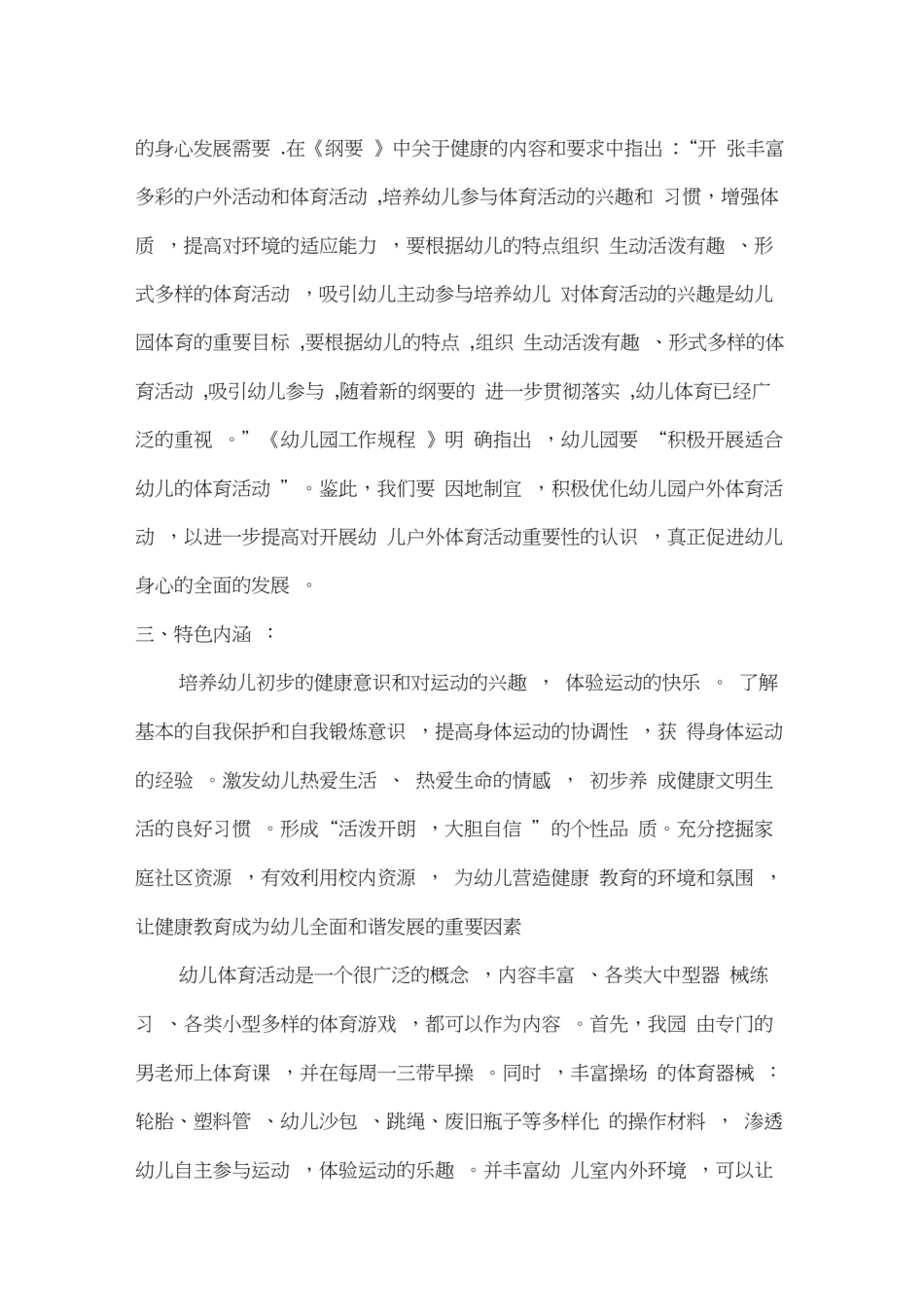 的身心发展需要 .在《纲要 》中关于健康的内容和要求中指出：“开 张丰富多彩的户外活动和体育活动 ,培养幼儿参与体育活动的兴趣和 习惯，增强体质 ，提高对环境的适应能力 ，要根据幼儿的特点组织 生动活泼有趣 、形式多样的体育活动 ，吸引幼儿主动参与培养幼儿 对体育活动的兴趣是幼儿园体育的重要目标 ,要根据幼儿的特点 ,组织 生动活泼有趣 、形式多样的体育活动 ,吸引幼儿参与 ,随着新的纲要的 进一步贯彻落实 ,幼儿体育已经广泛的重视 。”《幼儿园工作规程 》明 确指出 ，幼儿园要 “积极开展适合幼儿的体育活动 ”。鉴此，我们要 因地制宜 ，积极优化幼儿园户外体育活动 ，以进一步提高对开展幼 儿户外体育活动重要性的认识 ，真正促进幼儿身心的全面的发展 。

三、特色内涵 ：

培养幼儿初步的健康意识和对运动的兴趣 ， 体验运动的快乐 。 了解基本的自我保护和自我锻炼意识 ，提高身体运动的协调性 ，获 得身体运动的经验 。激发幼儿热爱生活 、 热爱生命的情感 ， 初步养 成健康文明生活的良好习惯 。形成“活泼开朗 ，大胆自信 ”的个性品 质。充分挖掘家庭社区资源 ，有效利用校内资源 ， 为幼儿营造健康 教育的环境和氛围 ，让健康教育成为幼儿全面和谐发展的重要因素

幼儿体育活动是一个很广泛的概念 ，内容丰富 、各类大中型器 械练习 、各类小型多样的体育游戏 ，都可以作为内容 。首先，我园 由专门的男老师上体育课 ，并在每周一三带早操 。同时 ，丰富操场 的体育器械 ：轮胎、塑料管 、幼儿沙包 、跳绳、废旧瓶子等多样化 的操作材料 ， 渗透幼儿自主参与运动 ，体验运动的乐趣 。并丰富幼 儿室内外环境 ，可以让